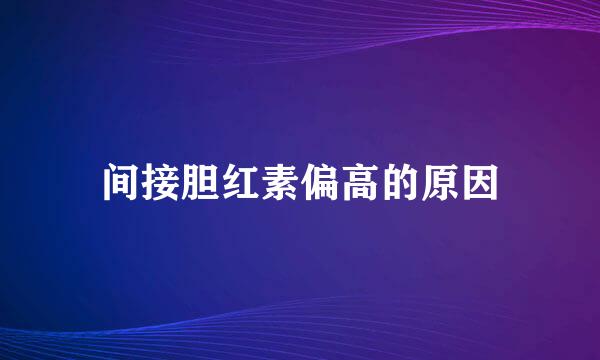 间接胆红素偏高的原因